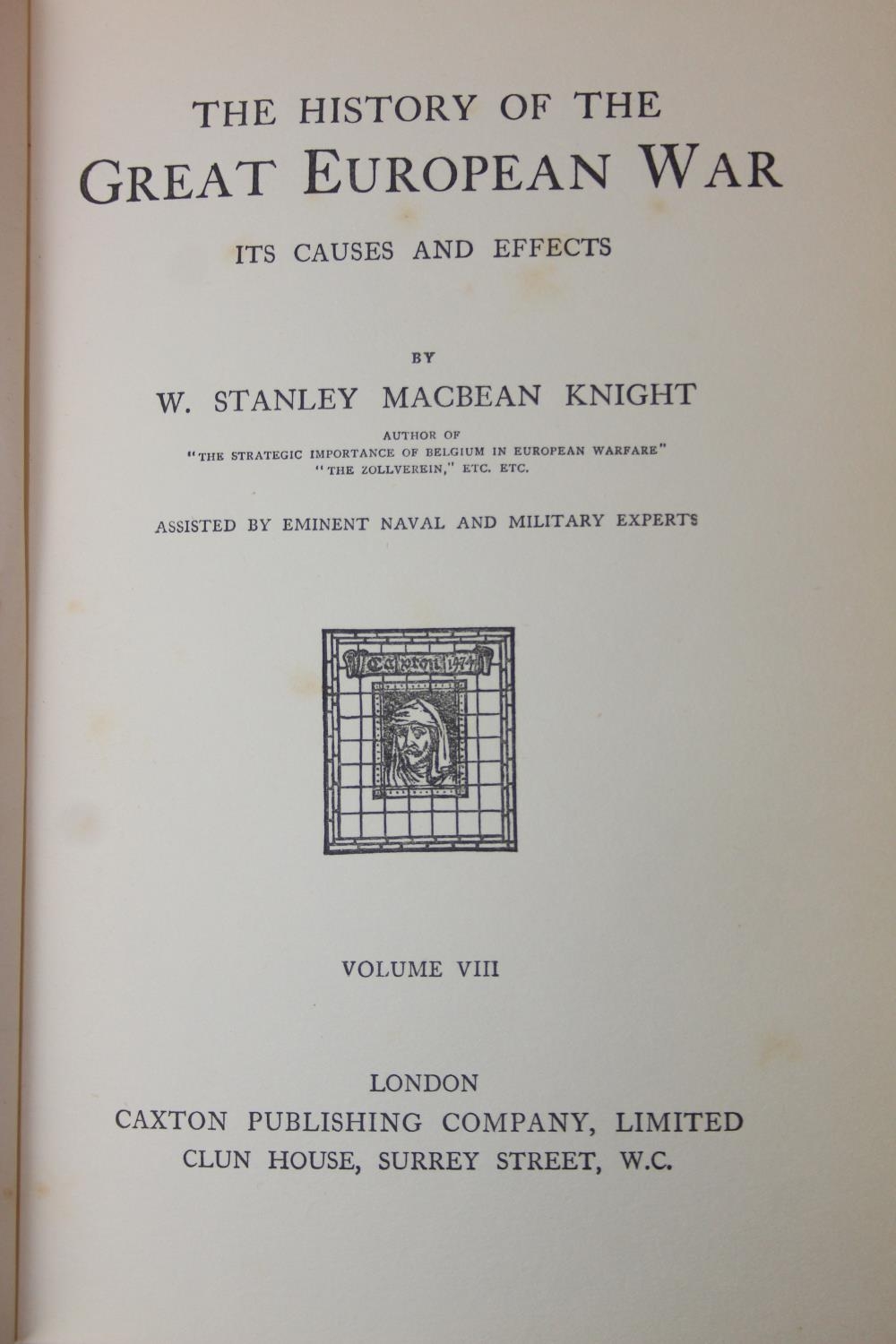 THE HISTORY OF THE
GREAT EUROPEAN WAR
ITS CAUSES AND EFFECTS

BY
W. STANLEY MACBEAN KNIGHT
AUTHOR OF
"THE STRATEGIC IMPORTANCE OF BELGIUM IN EUROPEAN WARFARE"
"THE ZOLLVEREIN," ETC. ETC.

ASSISTED BY EMINENT NAVAL AND MILITARY EXPERTS

Caxton 1474

VOLUME VIII

LONDON
CAXTON PUBLISHING COMPANY, LIMITED
CLUN HOUSE, SURREY STREET, W.C.